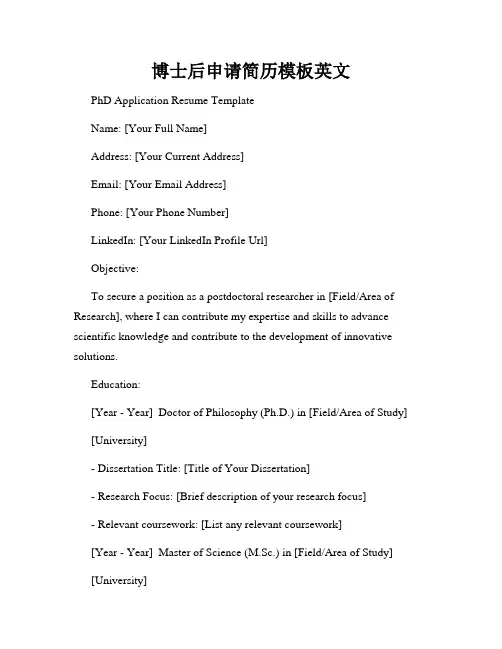 博士后申请简历模板英文

PhD Application Resume Template

Name: [Your Full Name]

Address: [Your Current Address]

Email: [Your Email Address]

Phone: [Your Phone Number]

LinkedIn: [Your LinkedIn Profile Url]

Objective:

To secure a position as a postdoctoral researcher in [Field/Area of Research], where I can contribute my expertise and skills to advance scientific knowledge and contribute to the development of innovative solutions.

Education:

[Year - Year] Doctor of Philosophy (Ph.D.) in [Field/Area of Study]

[University]

- Dissertation Title: [Title of Your Dissertation]

- Research Focus: [Brief description of your research focus]

- Relevant coursework: [List any relevant coursework]

[Year - Year] Master of Science (M.Sc.) in [Field/Area of Study]

[University]